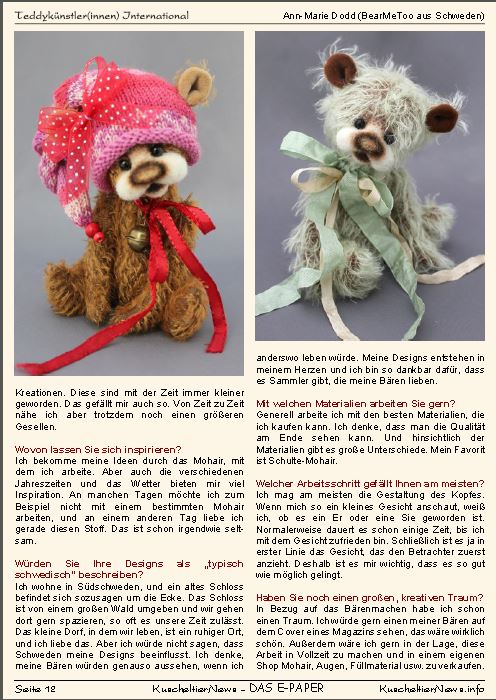 Teddykünstler(innen) International

Ann-Marie Dodd (BearMeToo aus Schweden)

Kreationen. Diese sind mit der Zeit immer kleiner geworden. Das gefällt mir auch so. Von Zeit zu Zeit nähe ich aber trotzdem noch einen größeren Gesellen.

Wovon lassen Sie sich inspirieren?
Ich bekomme meine Ideen durch das Mohair, mit dem ich arbeite. Aber auch die verschiedenen Jahreszeiten und das Wetter bieten mir viel Inspiration. An manchen Tagen möchte ich zum Beispiel nicht mit einem bestimmten Mohair arbeiten, und an einem anderen Tag liebe ich gerade diesen Stoff. Das ist schon irgendwie seltsam.

Würden Sie Ihre Designs als „typisch schwedisch" beschreiben?
Ich wohne in Südschweden, und ein altes Schloss befindet sich sozusagen um die Ecke. Das Schloss ist von einem großen Wald umgeben und wir gehen dort gern spazieren, so oft es unsere Zeit zulässt. Das kleine Dorf, in dem wir leben, ist ein ruhiger Ort, und ich liebe das. Aber ich würde nicht sagen, dass Schweden meine Designs beeinflusst. Ich denke, meine Bären würden genauso aussehen, wenn ich anderswo leben würde. Meine Designs entstehen in meinem Herzen und ich bin so dankbar dafür, dass es Sammler gibt, die meine Bären lieben.

Mit welchen Materialien arbeiten Sie gern?
Generell arbeite ich mit den besten Materialien, die ich kaufen kann. Ich denke, dass man die Qualität am Ende sehen kann. Und hinsichtlich der Materialien gibt es große Unterschiede. Mein Favorit ist Schulte-Mohair.

Welcher Arbeitsschritt gefällt Ihnen am meisten?
Ich mag am meisten die Gestaltung des Kopfes. Wenn mich so ein kleines Gesicht anschaut, weiß ich, ob es ein Er oder eine Sie geworden ist. Normalerweise dauert es schon einige Zeit, bis ich mit dem Gesicht zufrieden bin. Schließlich ist es ja in erster Linie das Gesicht, das den Betrachter zuerst anzieht. Deshalb ist es mir wichtig, dass es so gut wie möglich gelingt.

Haben Sie noch einen großen, kreativen Traum?
In Bezug auf das Bärenmachen habe ich schon einen Traum. Ich würde gern einen meiner Bären auf dem Cover eines Magazins sehen, das wäre wirklich schön. Außerdem wäre ich gern in der Lage, diese Arbeit in Vollzeit zu machen und in einem eigenen Shop Mohair, Augen, Füllmaterial usw. zu verkaufen.

Seite 12 KuscheltierNews - DAS E-PAPER KuscheltierNews.info